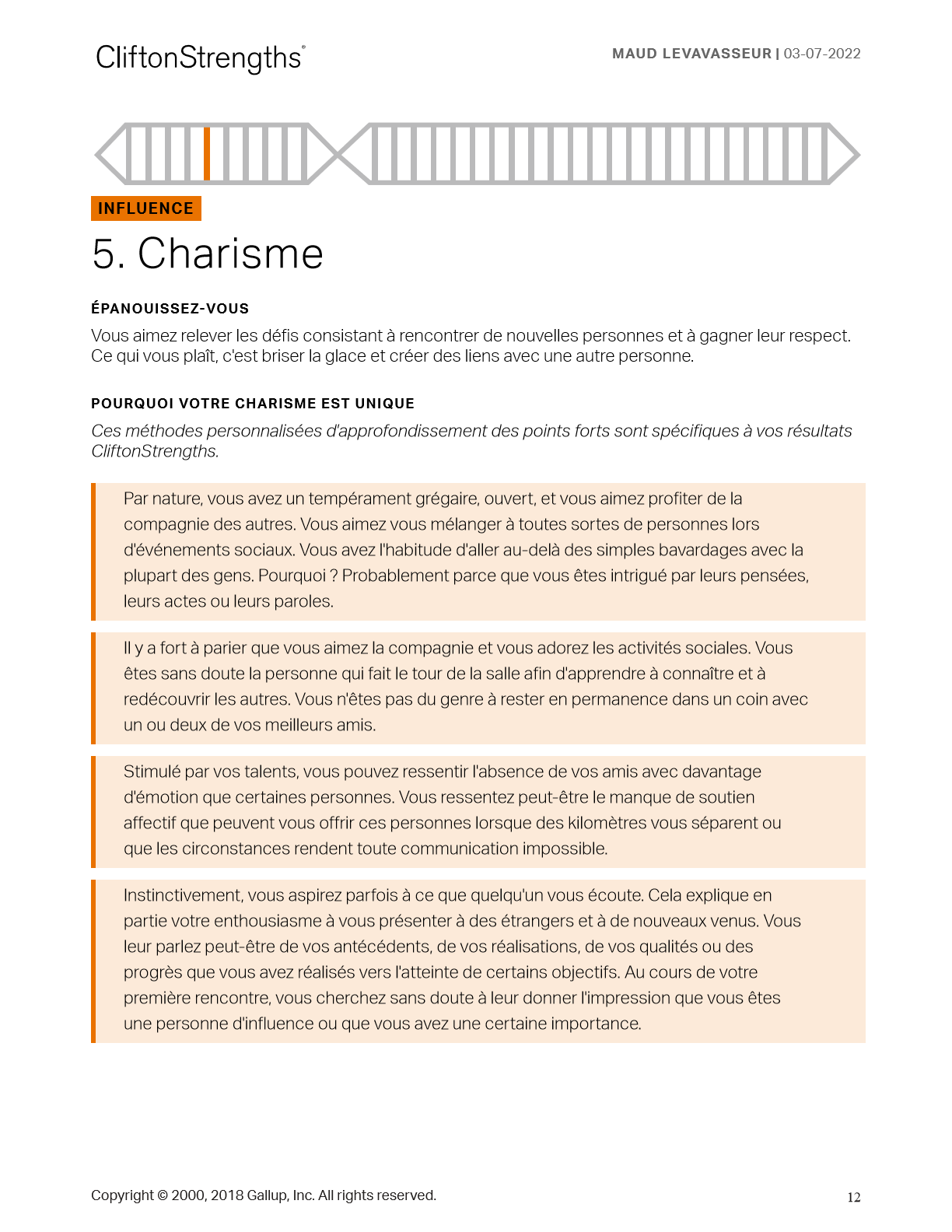 CliftonStrengths®

MAUD LEVAVASSEUR | 03-07-2022

INFLUENCE

5. Charisme

ÉPANOUISSEZ-VOUS

Vous aimez relever les défis consistant à rencontrer de nouvelles personnes et à gagner leur respect. Ce qui vous plaît, c'est briser la glace et créer des liens avec une autre personne.

POURQUOI VOTRE CHARISME EST UNIQUE

Ces méthodes personnalisées d'approfondissement des points forts sont spécifiques à vos résultats CliftonStrengths.

Par nature, vous avez un tempérament grégaire, ouvert, et vous aimez profiter de la compagnie des autres. Vous aimez vous mélanger à toutes sortes de personnes lors d'événements sociaux. Vous avez l'habitude d'aller au-delà des simples bavardages avec la plupart des gens. Pourquoi ? Probablement parce que vous êtes intrigué par leurs pensées, leurs actes ou leurs paroles.

Il y a fort à parier que vous aimez la compagnie et vous adorez les activités sociales. Vous êtes sans doute la personne qui fait le tour de la salle afin d'apprendre à connaître et à redécouvrir les autres. Vous n'êtes pas du genre à rester en permanence dans un coin avec un ou deux de vos meilleurs amis.

Stimulé par vos talents, vous pouvez ressentir l'absence de vos amis avec davantage d'émotion que certaines personnes. Vous ressentez peut-être le manque de soutien affectif que peuvent vous offrir ces personnes lorsque des kilomètres vous séparent ou que les circonstances rendent toute communication impossible.

Instinctivement, vous aspirez parfois à ce que quelqu'un vous écoute. Cela explique en partie votre enthousiasme à vous présenter à des étrangers et à de nouveaux venus. Vous leur parlez peut-être de vos antécédents, de vos réalisations, de vos qualités ou des progrès que vous avez réalisés vers l'atteinte de certains objectifs. Au cours de votre première rencontre, vous cherchez sans doute à leur donner l'impression que vous êtes une personne d'influence ou que vous avez une certaine importance.

Copyright © 2000, 2018 Gallup, Inc. All rights reserved.

12